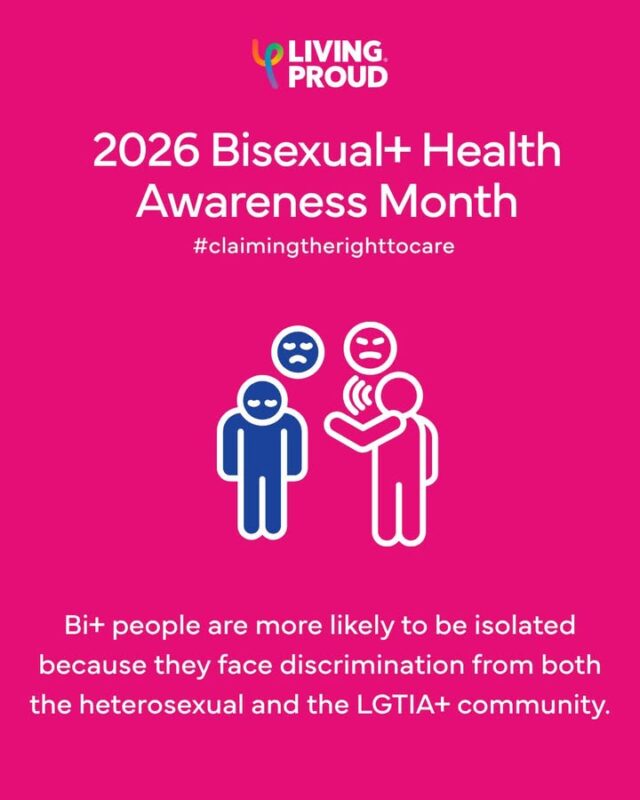 LIVING PROUD

2026 Bisexual+ Health Awareness Month

#claimingtherighttocare

Bi+ people are more likely to be isolated because they face discrimination from both the heterosexual and the LGTIA+ community.